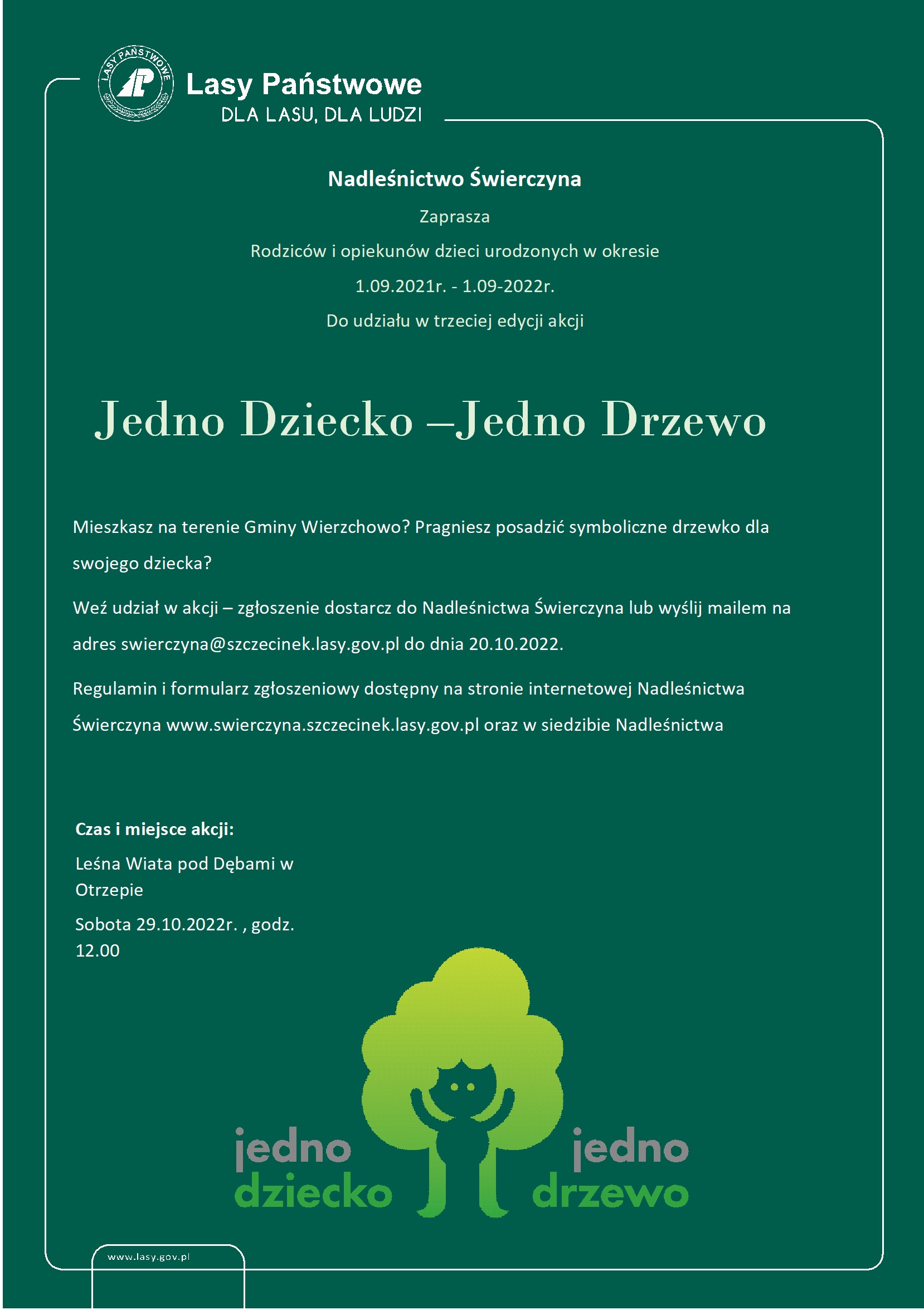 LASY PAŃSTWOWE
LP
Lasy Państwowe
DLA LASU, DLA LUDZI

Nadleśnictwo Świerczyna

Zaprasza

Rodziców i opiekunów dzieci urodzonych w okresie

1.09.2021r. - 1.09-2022r.

Do udziału w trzeciej edycji akcji

Jedno Dziecko –Jedno Drzewo

Mieszkasz na terenie Gminy Wierzchowo? Pragniesz posadzić symboliczne drzewko dla swojego dziecka?

Weź udział w akcji – zgłoszenie dostarcz do Nadleśnictwa Świerczyna lub wyślij mailem na adres swierczyna@szczecinek.lasy.gov.pl do dnia 20.10.2022.

Regulamin i formularz zgłoszeniowy dostępny na stronie internetowej Nadleśnictwa Świerczyna www.swierczyna.szczecinek.lasy.gov.pl oraz w siedzibie Nadleśnictwa

Czas i miejsce akcji:

Leśna Wiata pod Dębami w Otrzepie

Sobota 29.10.2022r. , godz. 12.00

jedno dziecko jedno drzewo

www.lasy.gov.pl